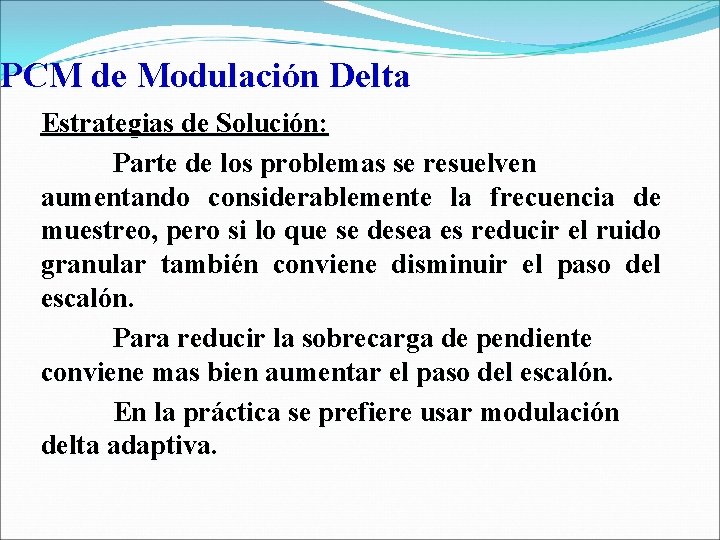 PCM de Modulación Delta

Estrategias de Solución:

Parte de los problemas se resuelven aumentando considerablemente la frecuencia de muestreo, pero si lo que se desea es reducir el ruido granular también conviene disminuir el paso del escalón.

Para reducir la sobrecarga de pendiente conviene mas bien aumentar el paso del escalón.

En la práctica se prefiere usar modulación delta adaptiva.